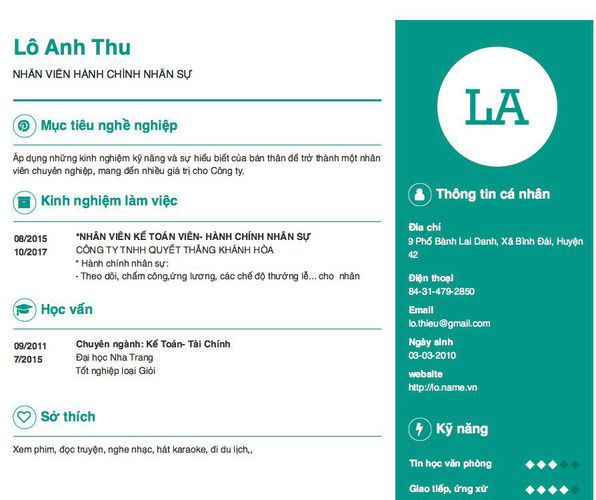 Lô Anh Thu

NHÂN VIÊN HÀNH CHÍNH NHÂN SỰ

Mục tiêu nghề nghiệp

Áp dụng những kinh nghiệm kỹ năng và sự hiểu biết của bản thân để trở thành một nhân viên chuyên nghiệp, mang đến nhiều giá trị cho Công ty.

Kinh nghiệm làm việc

08/2015
10/2017

*NHÂN VIÊN KẾ TOÁN VIÊN- HÀNH CHÍNH NHÂN SỰ
CÔNG TY TNHH QUYẾT THẮNG KHÁNH HÒA
* Hành chính nhân sự:
- Theo dõi, chấm công,ứng lương, các chế độ thưởng lễ... cho nhân

Học vấn

09/2011
7/2015

Chuyên ngành: Kế Toán- Tài Chính
Đại học Nha Trang
Tốt nghiệp loại Giỏi

Sở thích

Xem phim, đọc truyện, nghe nhạc, hát karaoke, đi du lịch,,

LA

Thông tin cá nhân

Địa chỉ
9 Phố Bành Lai Danh, Xã Bình Đái, Huyện 42

Điện thoại
84-31-479-2850

Email
lo.thieu@gmail.com

Ngày sinh
03-03-2010

website
http://lo.name.vn

Kỹ năng

Tin học văn phòng

Giao tiếp, ứng xử